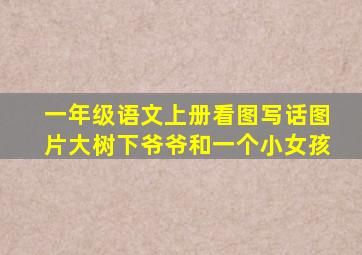 一年级语文上册看图写话图片大树下爷爷和一个小女孩